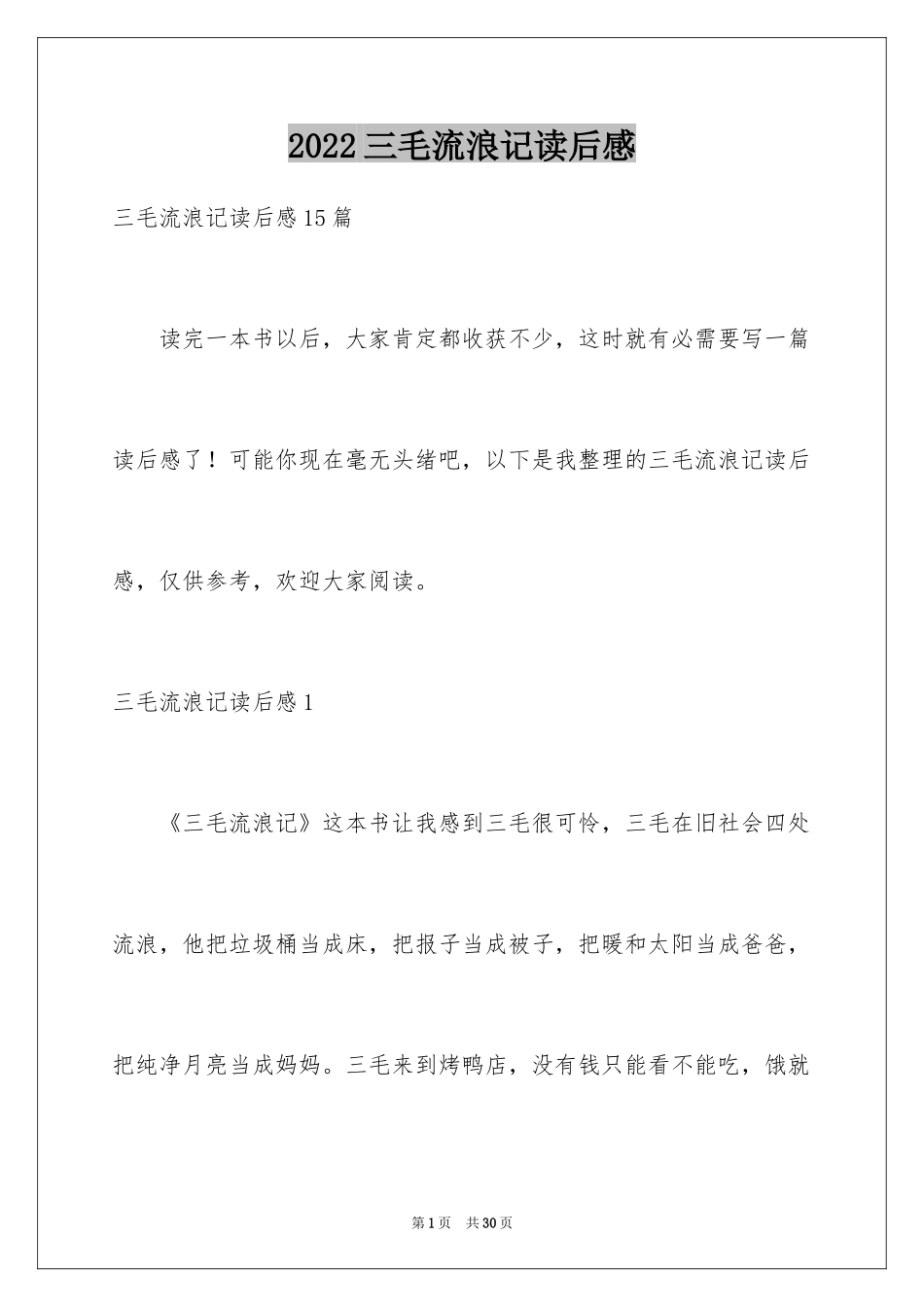 2022 三毛流浪记读后感

三毛流浪记读后感 15 篇

读完一本书以后，大家肯定都收获不少，这时就有必需要写一篇读后感了！可能你现在毫无头绪吧，以下是我整理的三毛流浪记读后感，仅供参考，欢迎大家阅读。

三毛流浪记读后感 1

《三毛流浪记》这本书让我感到三毛很可怜，三毛在旧社会四处流浪，他把垃圾桶当成床，把报子当成被子，把暖和太阳当成爸爸，把纯净月亮当成妈妈。三毛来到烤鸭店，没有钱只能看不能吃，饿就

第 1 页 共 30 页